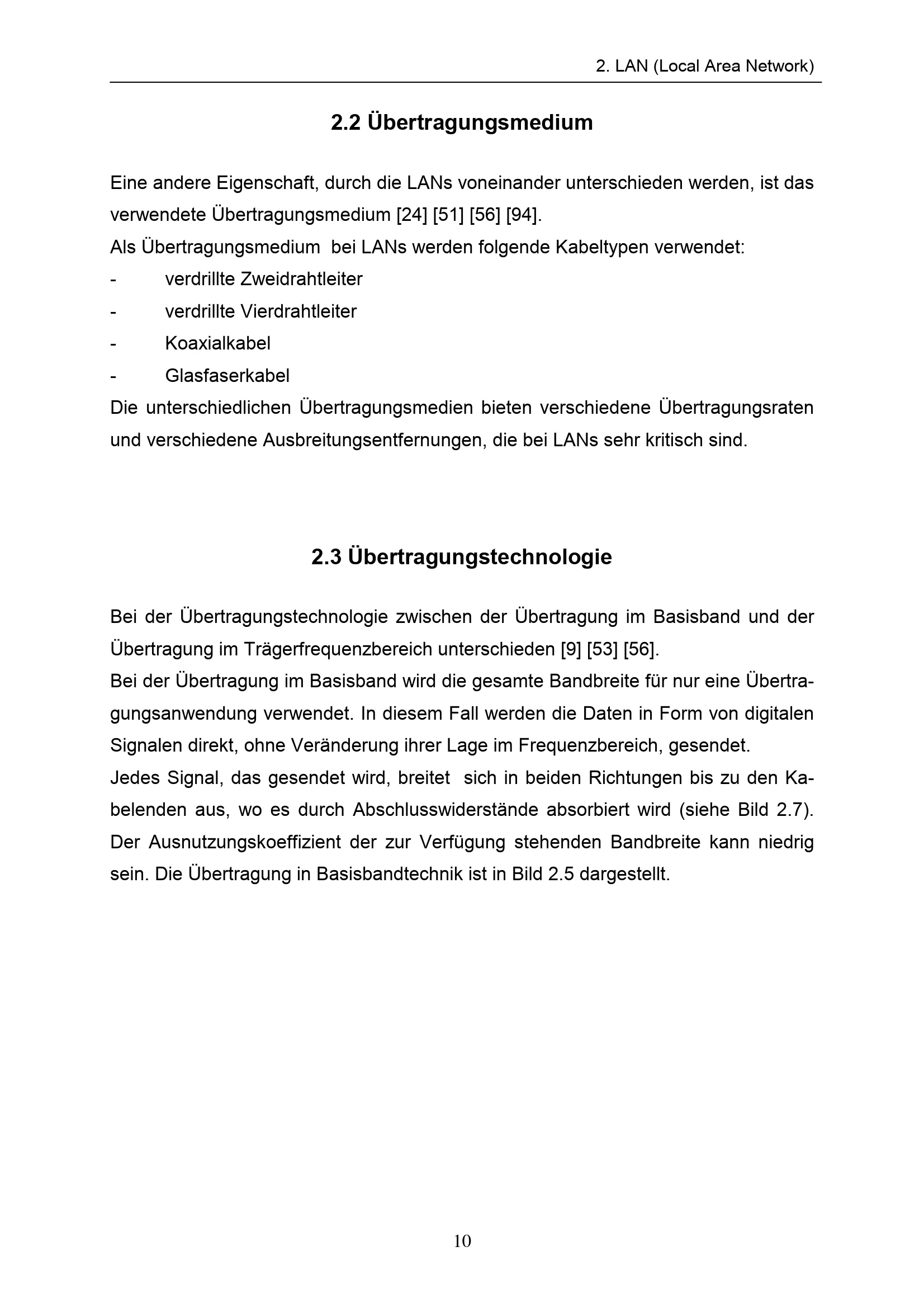 2. LAN (Local Area Network)

2.2 Übertragungsmedium

Eine andere Eigenschaft, durch die LANs voneinander unterschieden werden, ist das verwendete Übertragungsmedium [24] [51] [56] [94].

Als Übertragungsmedium bei LANs werden folgende Kabeltypen verwendet:

- verdrillte Zweidrahtleiter
- verdrillte Vierdrahtleiter
- Koaxialkabel
- Glasfaserkabel

Die unterschiedlichen Übertragungsmedien bieten verschiedene Übertragungsraten und verschiedene Ausbreitungsentfernungen, die bei LANs sehr kritisch sind.

2.3 Übertragungstechnologie

Bei der Übertragungstechnologie zwischen der Übertragung im Basisband und der Übertragung im Trägerfrequenzbereich unterschieden [9] [53] [56].

Bei der Übertragung im Basisband wird die gesamte Bandbreite für nur eine Übertragungsanwendung verwendet. In diesem Fall werden die Daten in Form von digitalen Signalen direkt, ohne Veränderung ihrer Lage im Frequenzbereich, gesendet.

Jedes Signal, das gesendet wird, breitet sich in beiden Richtungen bis zu den Kabelenden aus, wo es durch Abschlusswiderstände absorbiert wird (siehe Bild 2.7). Der Ausnutzungskoeffizient der zur Verfügung stehenden Bandbreite kann niedrig sein. Die Übertragung in Basisbandtechnik ist in Bild 2.5 dargestellt.

10